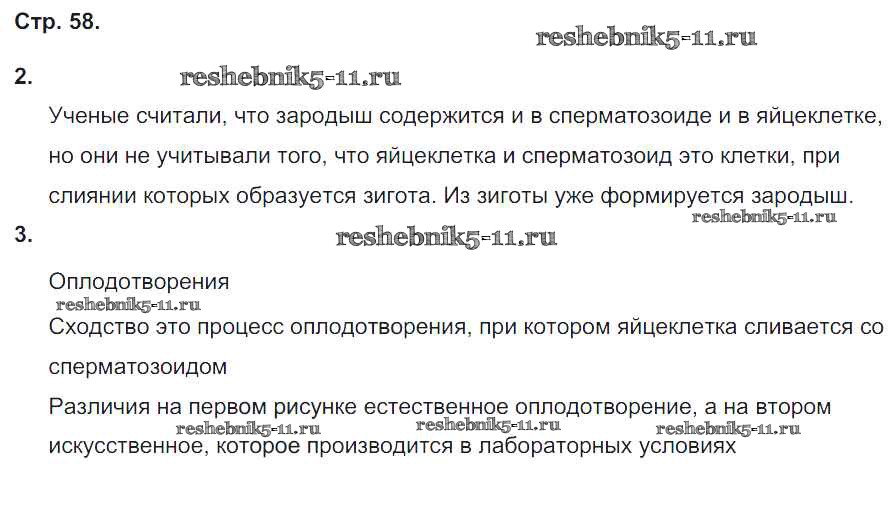 Стр. 58.

2.

Ученые считали, что зародыш содержится и в сперматозоиде и в яйцеклетке, но они не учитывали того, что яйцеклетка и сперматозоид это клетки, при слиянии которых образуется зигота. Из зиготы уже формируется зародыш.

3.

Оплодотворения

Сходство это процесс оплодотворения, при котором яйцеклетка сливается со сперматозоидом

Различия на первом рисунке естественное оплодотворение, а на втором искусственное, которое производится в лабораторных условиях

reshebnik5-11.ru